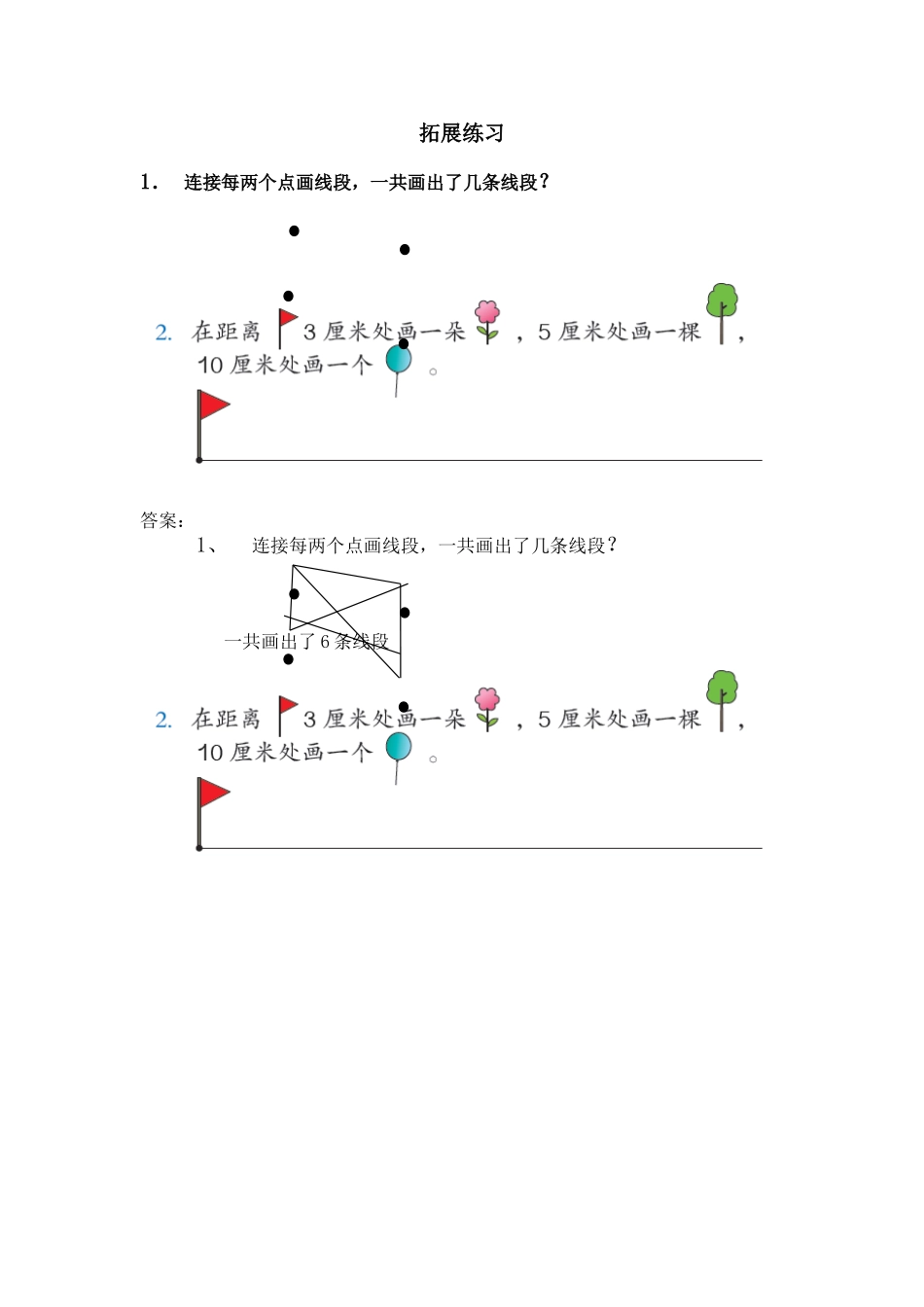 拓展练习

1． 连接每两个点画线段，一共画出了几条线段？

2. 在距离 3 厘米处画一朵 ，5 厘米处画一棵 ，10 厘米处画一个 。

答案：

1、 连接每两个点画线段，一共画出了几条线段？

一共画出了 6 条线段

2. 在距离 3 厘米处画一朵 ，5 厘米处画一棵 ，10 厘米处画一个 。